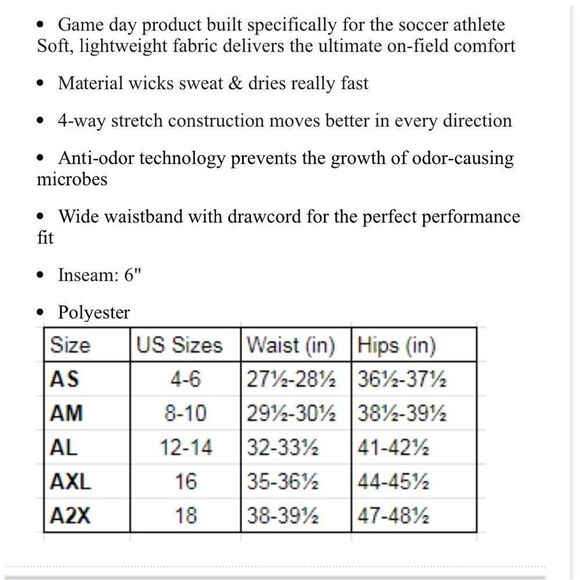 • Game day product built specifically for the soccer athlete Soft, lightweight fabric delivers the ultimate on-field comfort

• Material wicks sweat & dries really fast

• 4-way stretch construction moves better in every direction

• Anti-odor technology prevents the growth of odor-causing microbes

• Wide waistband with drawcord for the perfect performance fit

• Inseam: 6"

• Polyester

| Size | US Sizes | Waist (in) | Hips (in) |
|---|---|---|---|
| AS | 4-6 | 27½-28½ | 36½-37½ |
| AM | 8-10 | 29½-30½ | 38½-39½ |
| AL | 12-14 | 32-33½ | 41-42½ |
| AXL | 16 | 35-36½ | 44-45½ |
| A2X | 18 | 38-39½ | 47-48½ |